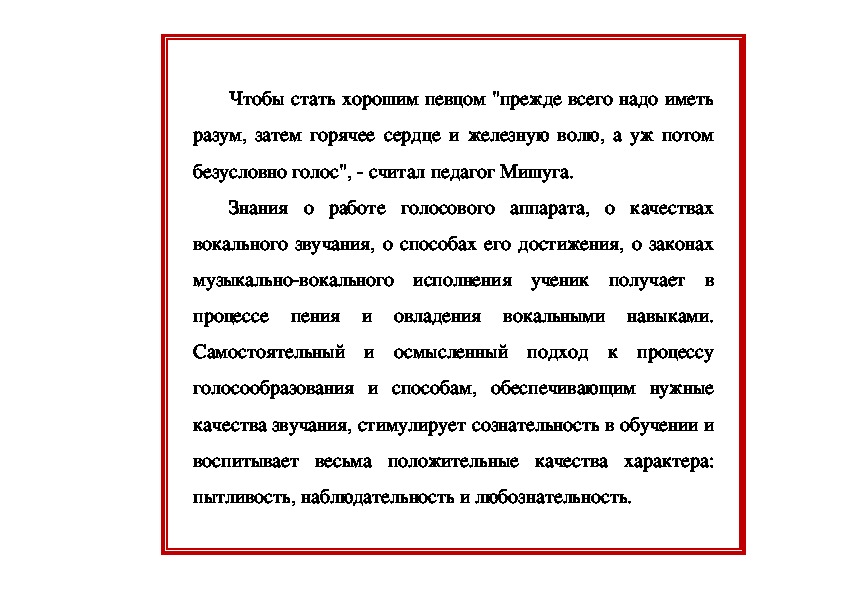 Чтобы стать хорошим певцом "прежде всего надо иметь разум, затем горячее сердце и железную волю, а уж потом безусловно голос", - считал педагог Мишуга.

Знания о работе голосового аппарата, о качествах вокального звучания, о способах его достижения, о законах музыкально-вокального исполнения ученик получает в процессе пения и овладения вокальными навыками. Самостоятельный и осмысленный подход к процессу голосообразования и способам, обеспечивающим нужные качества звучания, стимулирует сознательность в обучении и воспитывает весьма положительные качества характера: пытливость, наблюдательность и любознательность.